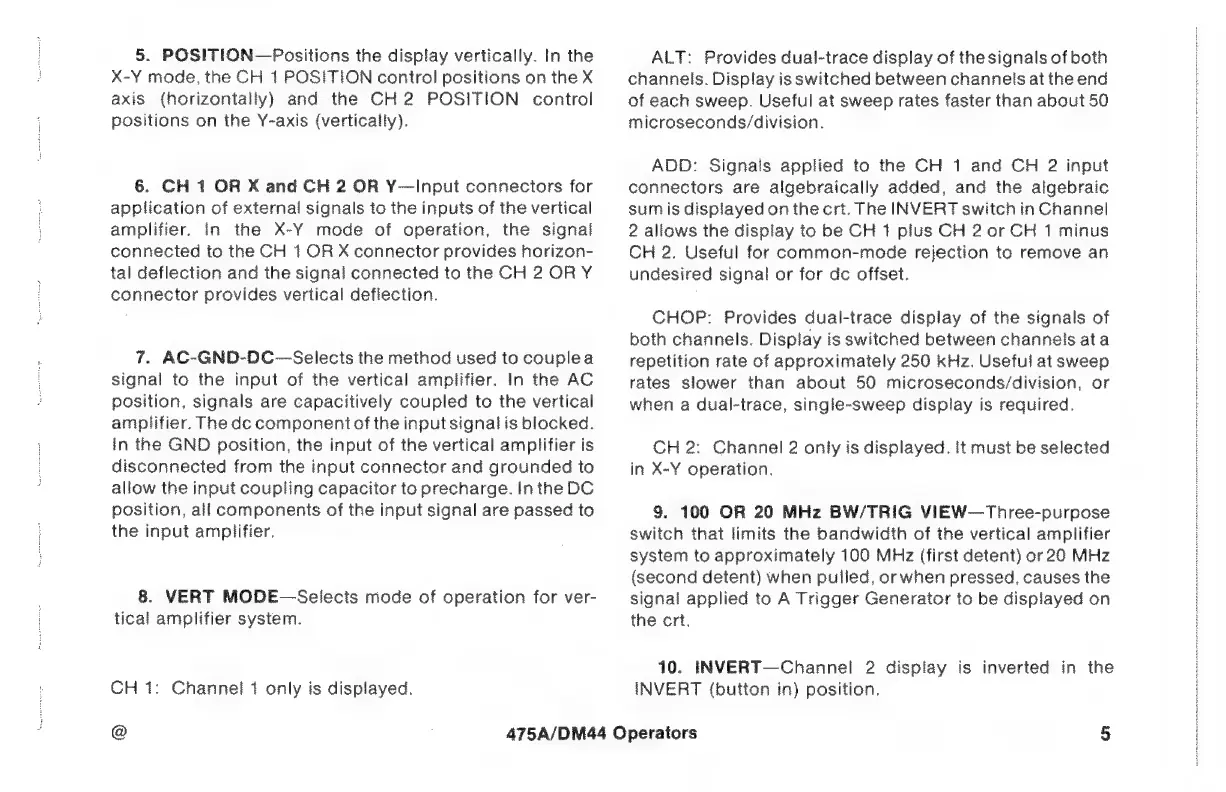 5. POSITION—Positions the display vertically. In the X-Y mode, the CH 1 POSITION control positions on the X axis (horizontally) and the CH 2 POSITION control positions on the Y-axis (vertically).

6. CH 1 OR X and CH 2 OR Y—Input connectors for application of external signals to the inputs of the vertical amplifier. In the X-Y mode of operation, the signal connected to the CH 1 OR X connector provides horizontal deflection and the signal connected to the CH 2 OR Y connector provides vertical deflection.

7. AC-GND-DC—Selects the method used to couple a signal to the input of the vertical amplifier. In the AC position, signals are capacitively coupled to the vertical amplifier. The dc component of the input signal is blocked. In the GND position, the input of the vertical amplifier is disconnected from the input connector and grounded to allow the input coupling capacitor to precharge. In the DC position, all components of the input signal are passed to the input amplifier.

8. VERT MODE—Selects mode of operation for vertical amplifier system.

CH 1: Channel 1 only is displayed.

ALT: Provides dual-trace display of the signals of both channels. Display is switched between channels at the end of each sweep. Useful at sweep rates faster than about 50 microseconds/division.

ADD: Signals applied to the CH 1 and CH 2 input connectors are algebraically added, and the algebraic sum is displayed on the crt. The INVERT switch in Channel 2 allows the display to be CH 1 plus CH 2 or CH 1 minus CH 2. Useful for common-mode rejection to remove an undesired signal or for dc offset.

CHOP: Provides dual-trace display of the signals of both channels. Display is switched between channels at a repetition rate of approximately 250 kHz. Useful at sweep rates slower than about 50 microseconds/division, or when a dual-trace, single-sweep display is required.

CH 2: Channel 2 only is displayed. It must be selected in X-Y operation.

9. 100 OR 20 MHz BW/TRIG VIEW—Three-purpose switch that limits the bandwidth of the vertical amplifier system to approximately 100 MHz (first detent) or 20 MHz (second detent) when pulled, or when pressed, causes the signal applied to A Trigger Generator to be displayed on the crt.

10. INVERT—Channel 2 display is inverted in the INVERT (button in) position.

@ 475A/DM44 Operators 5